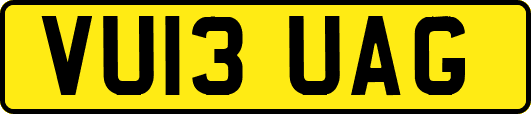 VU13 UAG